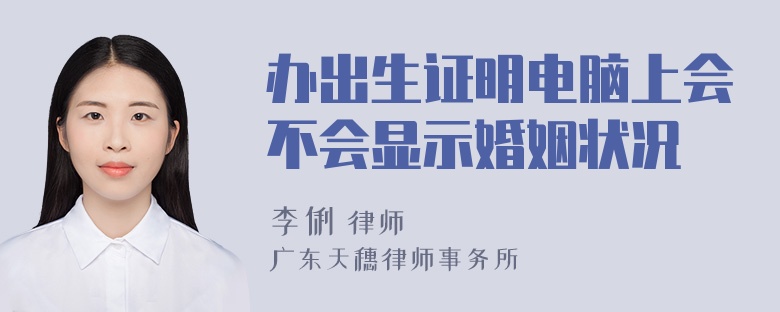 办出生证明电脑上会不会显示婚姻状况

李俐 律师

广东天穗律师事务所